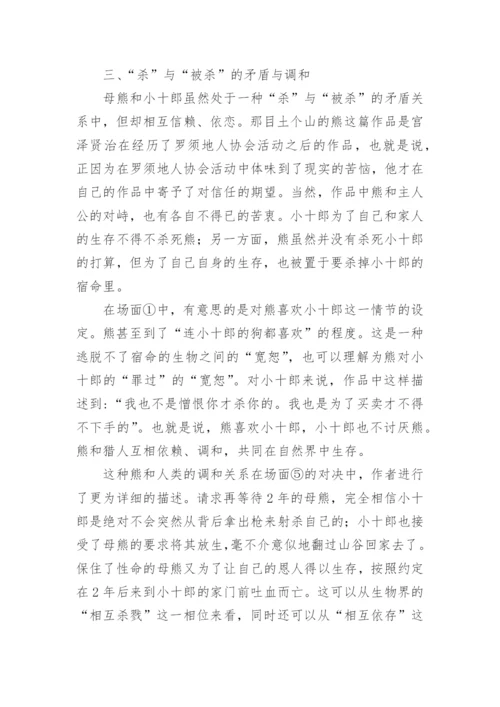 三、“杀”与“被杀”的矛盾与调和

母熊和小十郎虽然处于一种“杀”与“被杀”的矛盾关系中，但却相互信赖、依恋。那目土个山的熊这篇作品是宫泽贤治在经历了罗须地人协会活动之后的作品，也就是说，正因为在罗须地人协会活动中体味到了现实的苦恼，他才在自己的作品中寄予了对信任的期望。当然，作品中熊和主人公的对峙，也有各自不得已的苦衷。小十郎为了自己和家人的生存不得不杀死熊；另一方面，熊虽然并没有杀死小十郎的打算，但为了自己自身的生存，也被置于要杀掉小十郎的宿命里。

在场面①中，有意思的是对熊喜欢小十郎这一情节的设定。熊甚至到了“连小十郎的狗都喜欢”的程度。这是一种逃脱不了宿命的生物之间的“宽恕”，也可以理解为熊对小十郎的“罪过”的“宽恕”。对小十郎来说，作品中这样描述到：“我也不是憎恨你才杀你的。我也是为了买卖才不得不下手的”。也就是说，熊喜欢小十郎，小十郎也不讨厌熊。熊和猎人互相依赖、调和，共同在自然界中生存。

这种熊和人类的调和关系在场面⑤的对决中，作者进行了更为详细的描述。请求再等待2年的母熊，完全相信小十郎是绝对不会突然从背后拿出枪来射杀自己的；小十郎也接受了母熊的要求将其放生,毫不介意似地翻过山谷回家去了。保住了性命的母熊又为了让自己的恩人得以生存，按照约定在2年后来到小十郎的家门前吐血而亡。这可以从生物界的“相互杀戮”这一相位来看，同时还可以从“相互依存”这